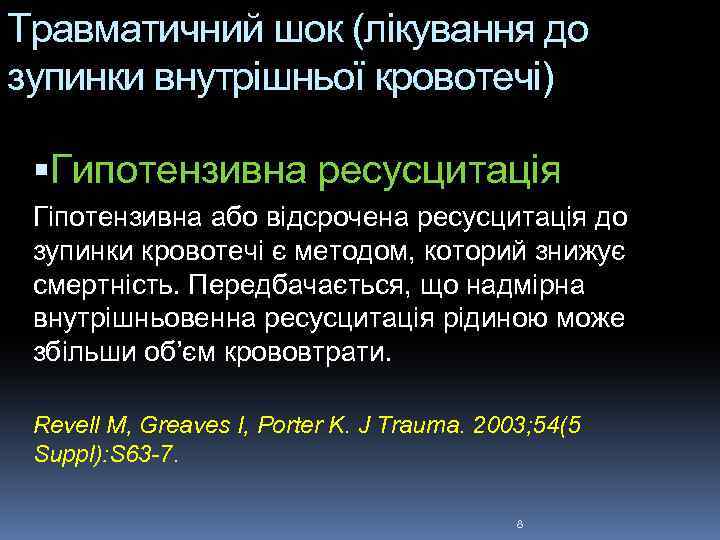 Травматичний шок (лікування до зупинки внутрішньої кровотечі)

▪Гипотензивна ресусцитація

Гіпотензивна або відсрочена ресусцитація до зупинки кровотечі є методом, который знижує смертність. Передбачається, що надмірна внутрішньовенна ресусцитація рідиною може збільши об'єм крововтрати.

Revell M, Greaves I, Porter K. J Trauma. 2003;54(5 Suppl):S63-7.

8